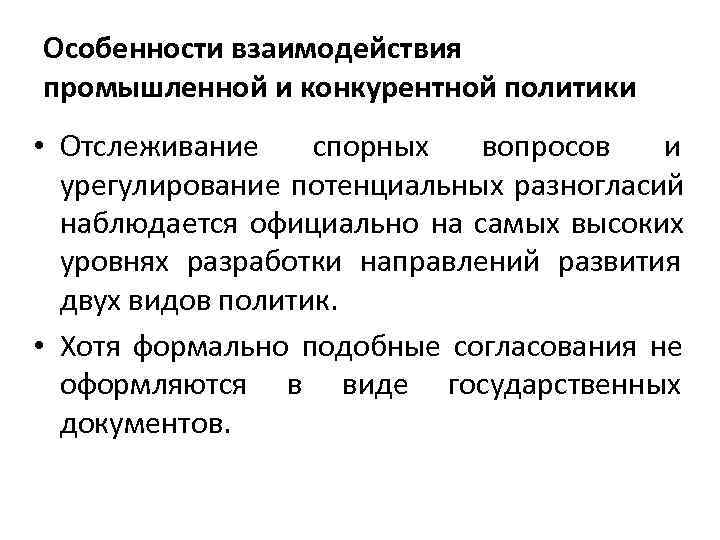 Особенности взаимодействия промышленной и конкурентной политики

• Отслеживание спорных вопросов и урегулирование потенциальных разногласий наблюдается официально на самых высоких уровнях разработки направлений развития двух видов политик.

• Хотя формально подобные согласования не оформляются в виде государственных документов.